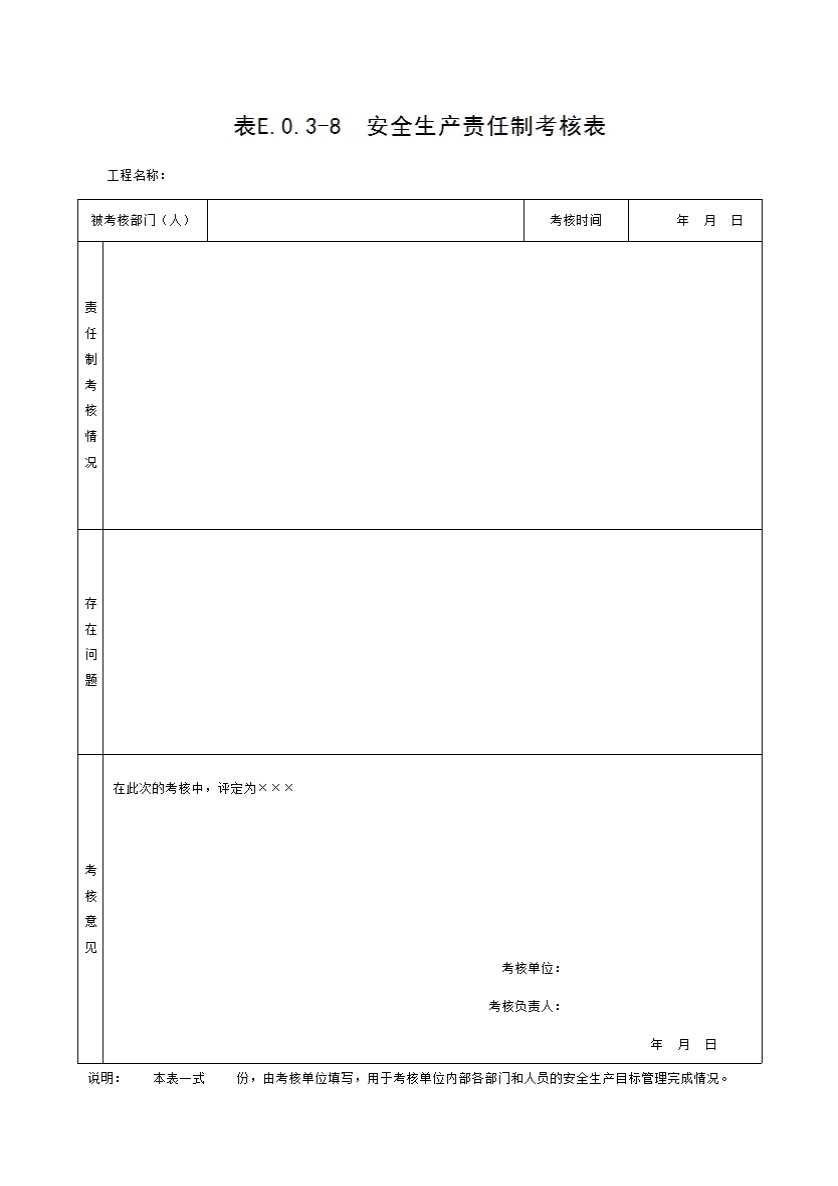 表E.0.3-8　安全生产责任制考核表

工程名称：

| 被考核部门（人） |  | 考核时间 | 年　月　日 |
|---|---|---|---|
| 责任制考核情况 |  |  |  |
| 存在问题 |  |  |  |
| 考核意见 | 在此次的考核中，评定为××× 考核单位： 考核负责人： 年　月　日 |  |  |

说明：　本表一式　　份，由考核单位填写，用于考核单位内部各部门和人员的安全生产目标管理完成情况。